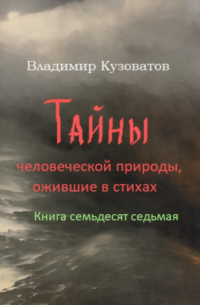 Владимир Кузоватов

Тайны

человеческой природы, ожившие в стихах

Книга семьдесят седьмая